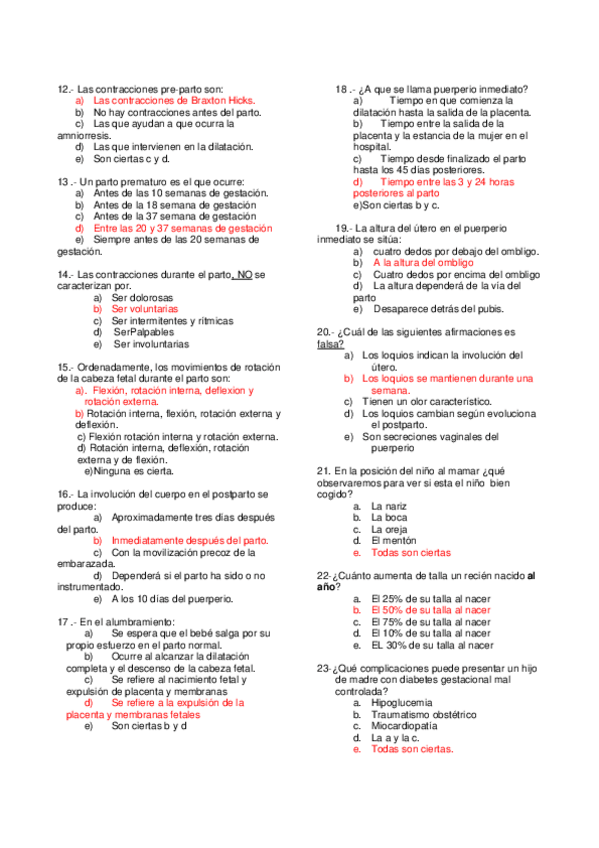 12.- Las contracciones pre-parto son:
a) Las contracciones de Braxton Hicks.
b) No hay contracciones antes del parto.
c) Las que ayudan a que ocurra la amniorresis.
d) Las que intervienen en la dilatación.
e) Son ciertas c y d.

13 .- Un parto prematuro es el que ocurre:
a) Antes de las 10 semanas de gestación.
b) Antes de la 18 semana de gestación
c) Antes de la 37 semana de gestación
d) Entre las 20 y 37 semanas de gestación
e) Siempre antes de las 20 semanas de gestación.

14.- Las contracciones durante el parto, NO se caracterizan por.
a) Ser dolorosas
b) Ser voluntarias
c) Ser intermitentes y rítmicas
d) SerPalpables
e) Ser involuntarias

15.- Ordenadamente, los movimientos de rotación de la cabeza fetal durante el parto son:
a). Flexión, rotación interna, deflexion y rotación externa.
b) Rotación interna, flexión, rotación externa y deflexión.
c) Flexión rotación interna y rotación externa.
d) Rotación interna, deflexión, rotación externa y de flexión.
e)Ninguna es cierta.

16.- La involución del cuerpo en el postparto se produce:
a) Aproximadamente tres días después del parto.
b) Inmediatamente después del parto.
c) Con la movilización precoz de la embarazada.
d) Dependerá si el parto ha sido o no instrumentado.
e) A los 10 días del puerperio.

17 .- En el alumbramiento:
a) Se espera que el bebé salga por su propio esfuerzo en el parto normal.
b) Ocurre al alcanzar la dilatación completa y el descenso de la cabeza fetal.
c) Se refiere al nacimiento fetal y expulsión de placenta y membranas
d) Se refiere a la expulsión de la placenta y membranas fetales
e) Son ciertas b y d

18 .- ¿A que se llama puerperio inmediato?
a) Tiempo en que comienza la dilatación hasta la salida de la placenta.
b) Tiempo entre la salida de la placenta y la estancia de la mujer en el hospital.
c) Tiempo desde finalizado el parto hasta los 45 días posteriores.
d) Tiempo entre las 3 y 24 horas posteriores al parto
e)Son ciertas b y c.

19.- La altura del útero en el puerperio inmediato se sitúa:
a) cuatro dedos por debajo del ombligo.
b) A la altura del ombligo
c) Cuatro dedos por encima del ombligo
d) La altura dependerá de la vía del parto
e) Desaparece detrás del pubis.

20.- ¿Cuál de las siguientes afirmaciones es falsa?
a) Los loquios indican la involución del útero.
b) Los loquios se mantienen durante una semana.
c) Tienen un olor característico.
d) Los loquios cambian según evoluciona el postparto.
e) Son secreciones vaginales del puerperio

21. En la posición del niño al mamar ¿qué observaremos para ver si esta el niño bien cogido?
a. La nariz
b. La boca
c. La oreja
d. El mentón
e. Todas son ciertas

22-¿Cuánto aumenta de talla un recién nacido al año?
a. El 25% de su talla al nacer
b. El 50% de su talla al nacer
c. El 75% de su talla al nacer
d. El 10% de su talla al nacer
e. EL 30% de su talla al nacer

23-¿Qué complicaciones puede presentar un hijo de madre con diabetes gestacional mal controlada?
a. Hipoglucemia
b. Traumatismo obstétrico
c. Miocardiopatía
d. La a y la c.
e. Todas son ciertas.